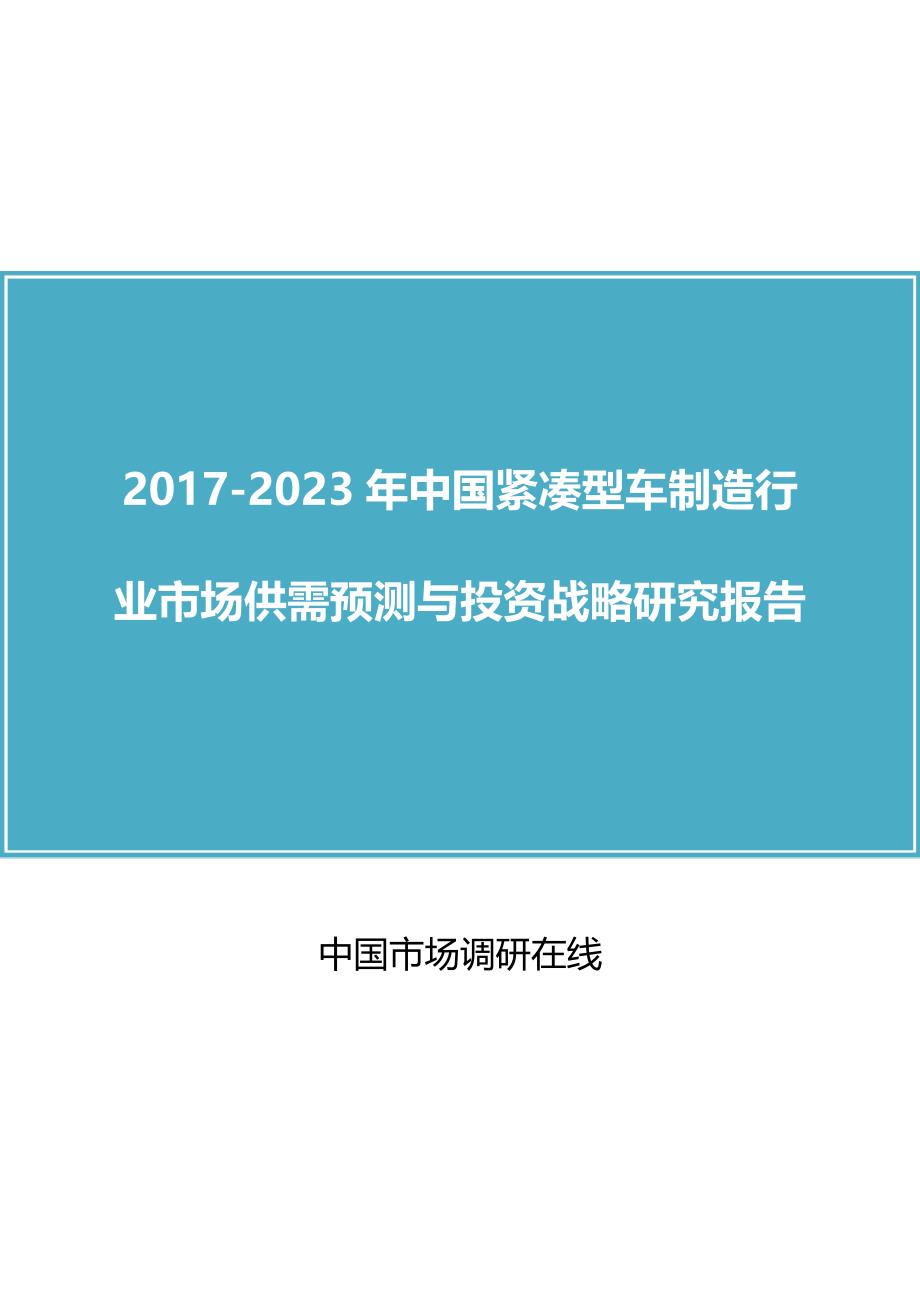 2017-2023 年中国紧凑型车制造行业市场供需预测与投资战略研究报告

中国市场调研在线